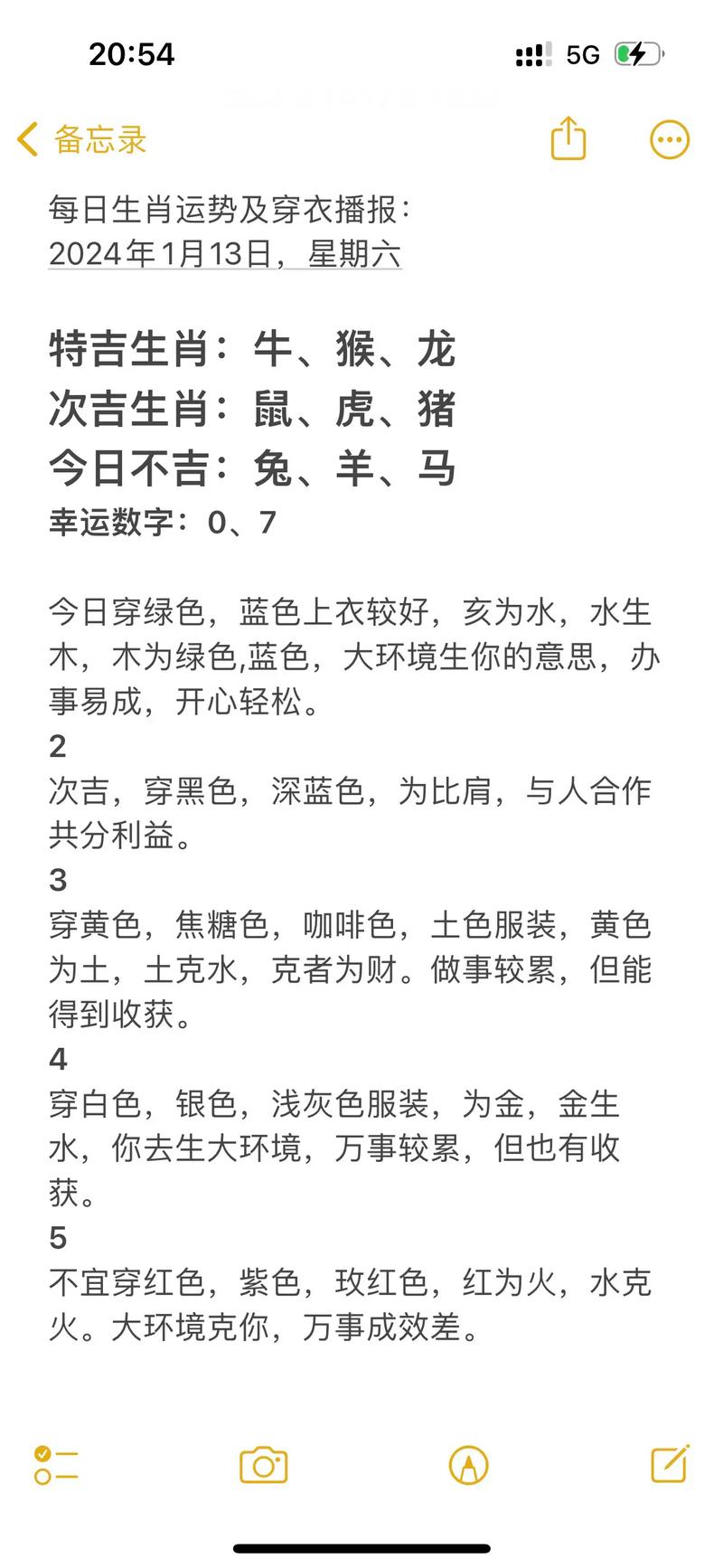 20:54

5G

备忘录

每日生肖运势及穿衣播报：
2024年1月13日，星期六

特吉生肖：牛、猴、龙
次吉生肖：鼠、虎、猪
今日不吉：兔、羊、马
幸运数字：0、7

今日穿绿色，蓝色上衣较好，亥为水，水生木，木为绿色,蓝色，大环境生你的意思，办事易成，开心轻松。
2
次吉，穿黑色，深蓝色，为比肩，与人合作共分利益。
3
穿黄色，焦糖色，咖啡色，土色服装，黄色为土，土克水，克者为财。做事较累，但能得到收获。
4
穿白色，银色，浅灰色服装，为金，金生水，你去生大环境，万事较累，但也有收获。
5
不宜穿红色，紫色，玫红色，红为火，水克火。大环境克你，万事成效差。